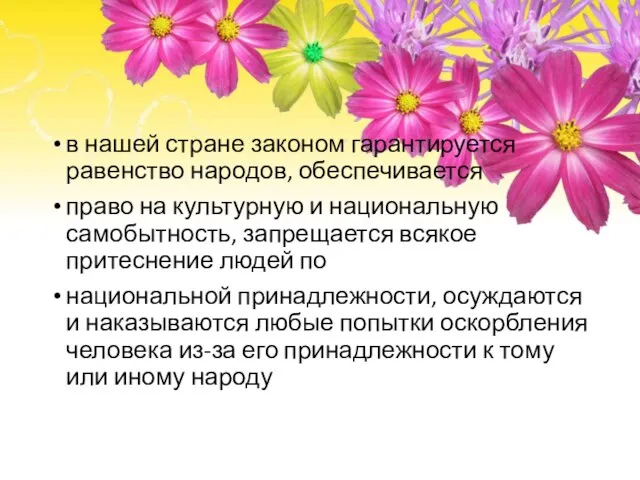 • в нашей стране законом гарантируется равенство народов, обеспечивается

• право на культурную и национальную самобытность, запрещается всякое притеснение людей по

• национальной принадлежности, осуждаются и наказываются любые попытки оскорбления человека из-за его принадлежности к тому или иному народу